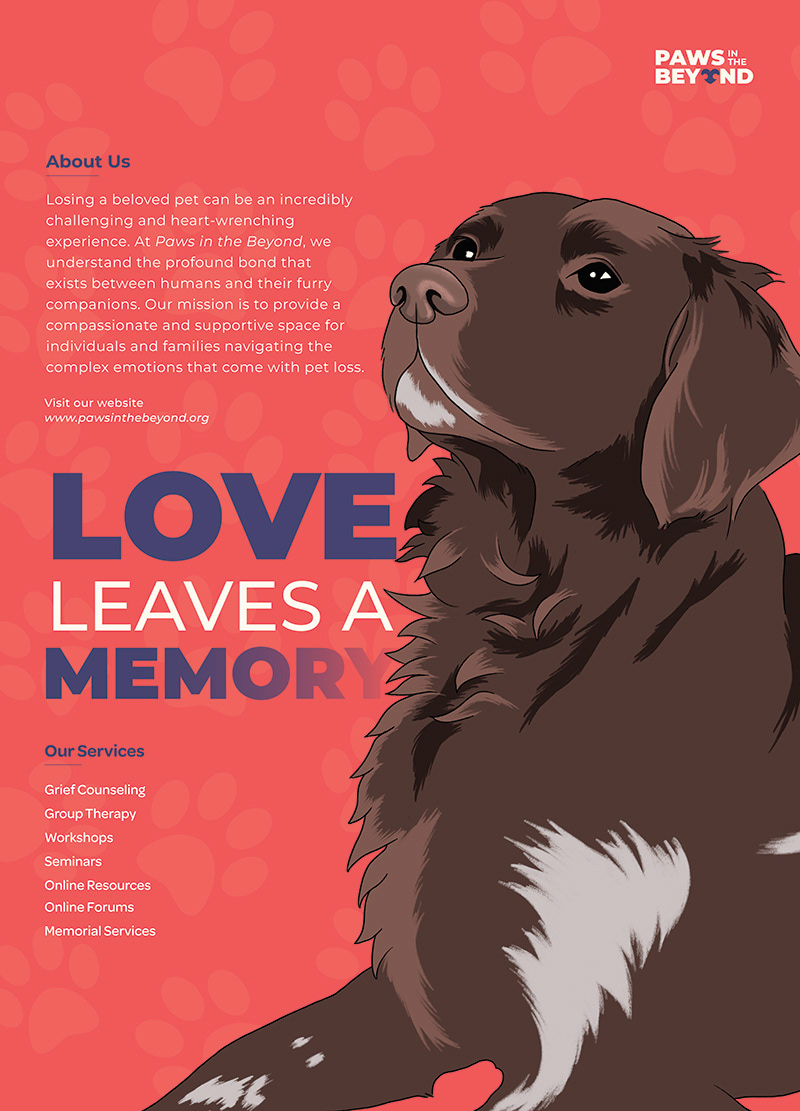 PAWS IN THE BEYOND

About Us

Losing a beloved pet can be an incredibly challenging and heart-wrenching experience. At Paws in the Beyond, we understand the profound bond that exists between humans and their furry companions. Our mission is to provide a compassionate and supportive space for individuals and families navigating the complex emotions that come with pet loss.

Visit our website
www.pawsinthebeyond.org

LOVE
LEAVES A
MEMORY

Our Services

Grief Counseling
Group Therapy
Workshops
Seminars
Online Resources
Online Forums
Memorial Services